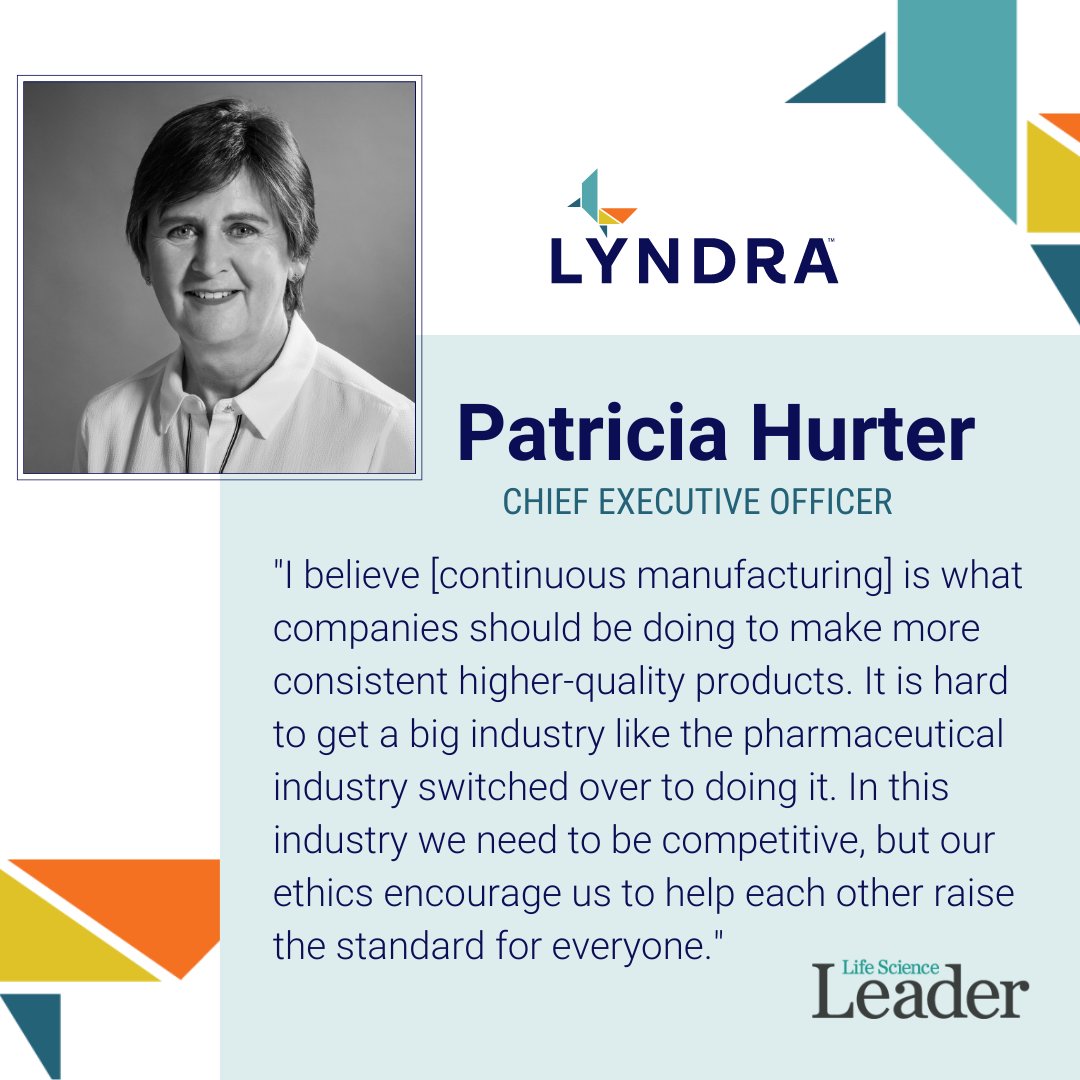 LYNDRA™

Patricia Hurter

CHIEF EXECUTIVE OFFICER

"I believe [continuous manufacturing] is what companies should be doing to make more consistent higher-quality products. It is hard to get a big industry like the pharmaceutical industry switched over to doing it. In this industry we need to be competitive, but our ethics encourage us to help each other raise the standard for everyone."

Life Science Leader